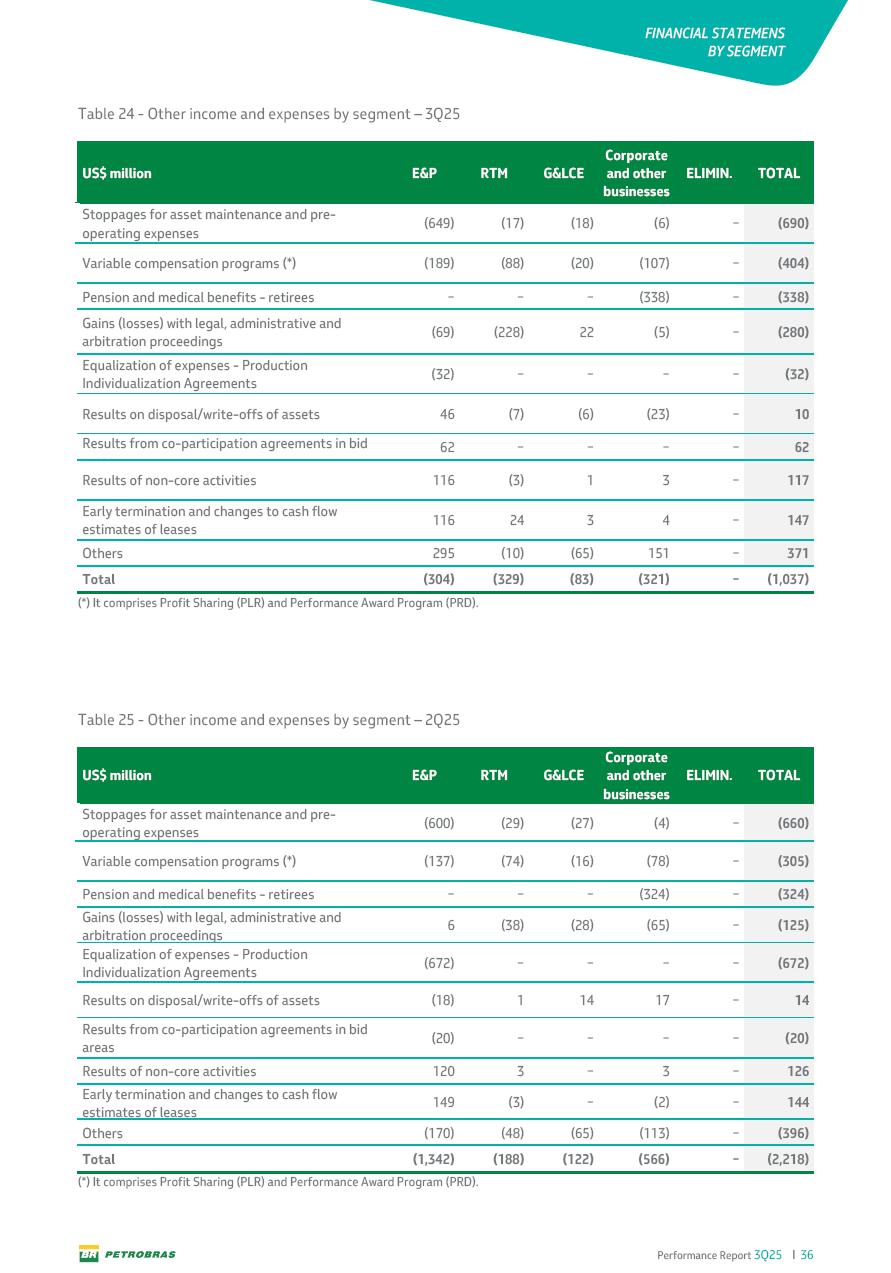 FINANCIAL STATEMENS BY SEGMENT

Table 24 - Other income and expenses by segment – 3Q25

| US$ million | E&P | RTM | G&LCE | Corporate and other businesses | ELIMIN. | TOTAL |
|---|---|---|---|---|---|---|
| Stoppages for asset maintenance and pre-operating expenses | (649) | (17) | (18) | (6) | – | (690) |
| Variable compensation programs (*) | (189) | (88) | (20) | (107) | – | (404) |
| Pension and medical benefits - retirees | – | – | – | (338) | – | (338) |
| Gains (losses) with legal, administrative and arbitration proceedings | (69) | (228) | 22 | (5) | – | (280) |
| Equalization of expenses - Production Individualization Agreements | (32) | – | – | – | – | (32) |
| Results on disposal/write-offs of assets | 46 | (7) | (6) | (23) | – | 10 |
| Results from co-participation agreements in bid | 62 | – | – | – | – | 62 |
| Results of non-core activities | 116 | (3) | 1 | 3 | – | 117 |
| Early termination and changes to cash flow estimates of leases | 116 | 24 | 3 | 4 | – | 147 |
| Others | 295 | (10) | (65) | 151 | – | 371 |
| Total | (304) | (329) | (83) | (321) | – | (1,037) |

(*) It comprises Profit Sharing (PLR) and Performance Award Program (PRD).

Table 25 - Other income and expenses by segment – 2Q25

| US$ million | E&P | RTM | G&LCE | Corporate and other businesses | ELIMIN. | TOTAL |
|---|---|---|---|---|---|---|
| Stoppages for asset maintenance and pre-operating expenses | (600) | (29) | (27) | (4) | – | (660) |
| Variable compensation programs (*) | (137) | (74) | (16) | (78) | – | (305) |
| Pension and medical benefits - retirees | – | – | – | (324) | – | (324) |
| Gains (losses) with legal, administrative and arbitration proceedings | 6 | (38) | (28) | (65) | – | (125) |
| Equalization of expenses - Production Individualization Agreements | (672) | – | – | – | – | (672) |
| Results on disposal/write-offs of assets | (18) | 1 | 14 | 17 | – | 14 |
| Results from co-participation agreements in bid areas | (20) | – | – | – | – | (20) |
| Results of non-core activities | 120 | 3 | – | 3 | – | 126 |
| Early termination and changes to cash flow estimates of leases | 149 | (3) | – | (2) | – | 144 |
| Others | (170) | (48) | (65) | (113) | – | (396) |
| Total | (1,342) | (188) | (122) | (566) | – | (2,218) |

(*) It comprises Profit Sharing (PLR) and Performance Award Program (PRD).

BR PETROBRAS

Performance Report 3Q25 | 36